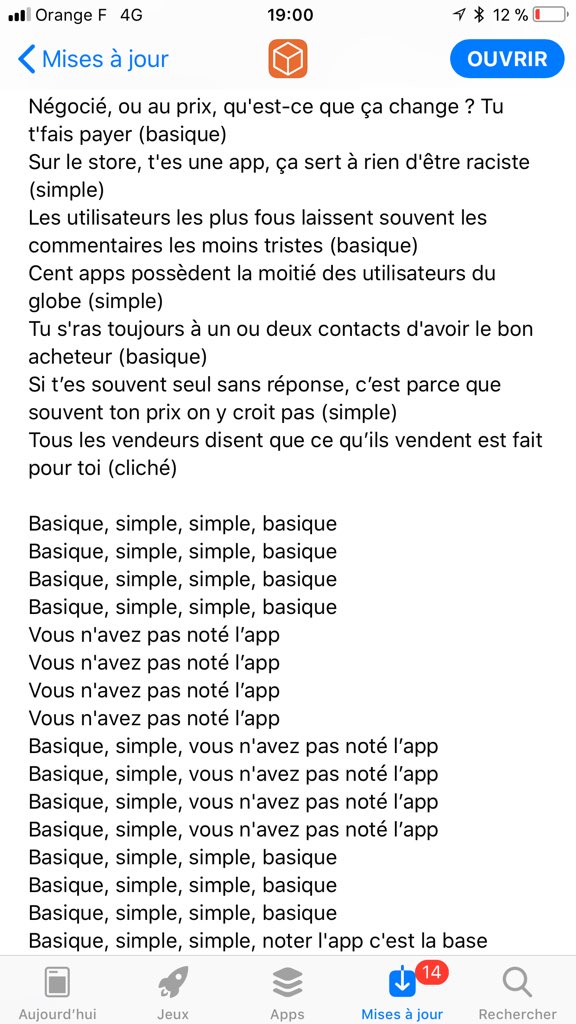 Orange F 4G 19:00 12 %

Mises à jour OUVRIR

Négocié, ou au prix, qu'est-ce que ça change ? Tu t'fais payer (basique)
Sur le store, t'es une app, ça sert à rien d'être raciste (simple)
Les utilisateurs les plus fous laissent souvent les commentaires les moins tristes (basique)
Cent apps possèdent la moitié des utilisateurs du globe (simple)
Tu s'ras toujours à un ou deux contacts d'avoir le bon acheteur (basique)
Si t'es souvent seul sans réponse, c'est parce que souvent ton prix on y croit pas (simple)
Tous les vendeurs disent que ce qu'ils vendent est fait pour toi (cliché)

Basique, simple, simple, basique
Basique, simple, simple, basique
Basique, simple, simple, basique
Basique, simple, simple, basique
Vous n'avez pas noté l'app
Vous n'avez pas noté l'app
Vous n'avez pas noté l'app
Vous n'avez pas noté l'app
Basique, simple, vous n'avez pas noté l'app
Basique, simple, vous n'avez pas noté l'app
Basique, simple, vous n'avez pas noté l'app
Basique, simple, vous n'avez pas noté l'app
Basique, simple, simple, basique
Basique, simple, simple, basique
Basique, simple, simple, basique
Basique, simple, simple, noter l'app c'est la base

Aujourd'hui Jeux Apps 14 Mises à jour Rechercher